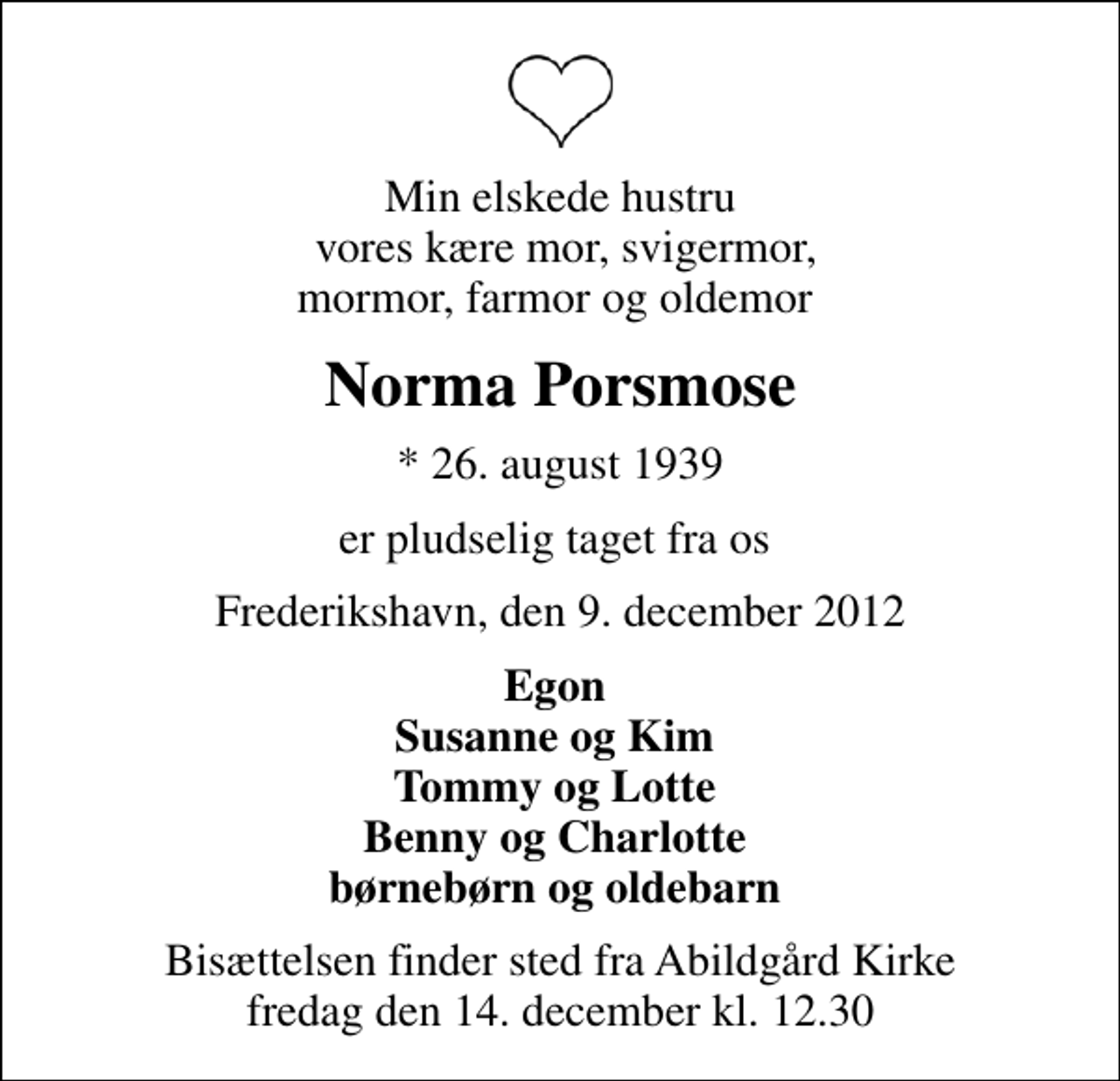 Min elskede hustru
vores kære mor, svigermor,
mormor, farmor og oldemor

Norma Porsmose

* 26. august 1939

er pludselig taget fra os

Frederikshavn, den 9. december 2012

Egon
Susanne og Kim
Tommy og Lotte
Benny og Charlotte
børnebørn og oldebarn

Bisættelsen finder sted fra Abildgård Kirke
fredag den 14. december kl. 12.30